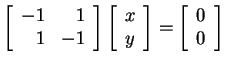 $\begin{bmatrix} -1 & 1 \\ 1 & -1 \end{bmatrix} \begin{bmatrix} x \\ y \end{bmatrix} = \begin{bmatrix} 0 \\ 0 \end{bmatrix}$